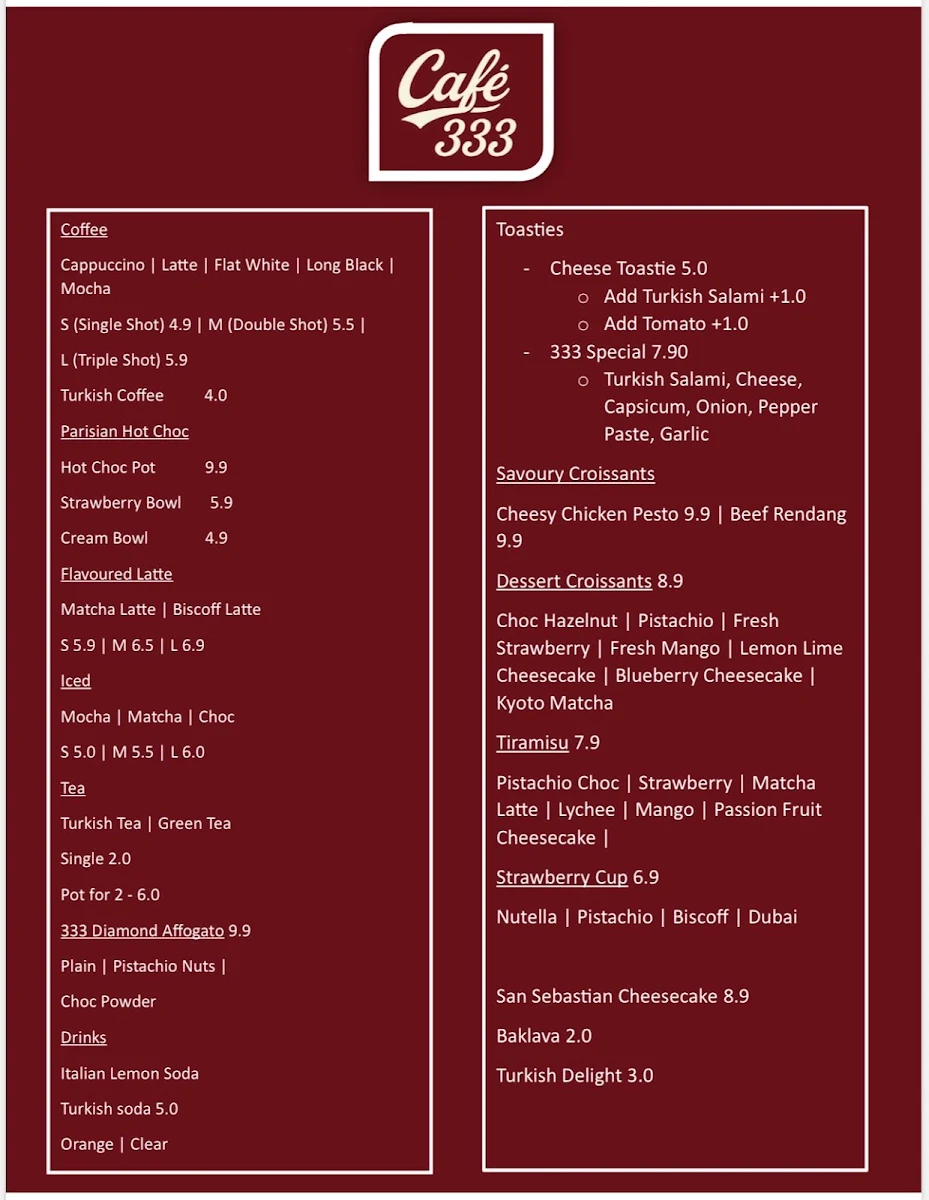 Café 333

Coffee

Cappuccino | Latte | Flat White | Long Black | Mocha

S (Single Shot) 4.9 | M (Double Shot) 5.5 |

L (Triple Shot) 5.9

Turkish Coffee 4.0

Parisian Hot Choc

Hot Choc Pot 9.9

Strawberry Bowl 5.9

Cream Bowl 4.9

Flavoured Latte

Matcha Latte | Biscoff Latte

S 5.9 | M 6.5 | L 6.9

Iced

Mocha | Matcha | Choc

S 5.0 | M 5.5 | L 6.0

Tea

Turkish Tea | Green Tea

Single 2.0

Pot for 2 - 6.0

333 Diamond Affogato 9.9

Plain | Pistachio Nuts |

Choc Powder

Drinks

Italian Lemon Soda

Turkish soda 5.0

Orange | Clear

Toasties

- Cheese Toastie 5.0
  o Add Turkish Salami +1.0
  o Add Tomato +1.0
- 333 Special 7.90
  o Turkish Salami, Cheese, Capsicum, Onion, Pepper Paste, Garlic

Savoury Croissants

Cheesy Chicken Pesto 9.9 | Beef Rendang 9.9

Dessert Croissants 8.9

Choc Hazelnut | Pistachio | Fresh Strawberry | Fresh Mango | Lemon Lime Cheesecake | Blueberry Cheesecake | Kyoto Matcha

Tiramisu 7.9

Pistachio Choc | Strawberry | Matcha Latte | Lychee | Mango | Passion Fruit Cheesecake |

Strawberry Cup 6.9

Nutella | Pistachio | Biscoff | Dubai

San Sebastian Cheesecake 8.9

Baklava 2.0

Turkish Delight 3.0